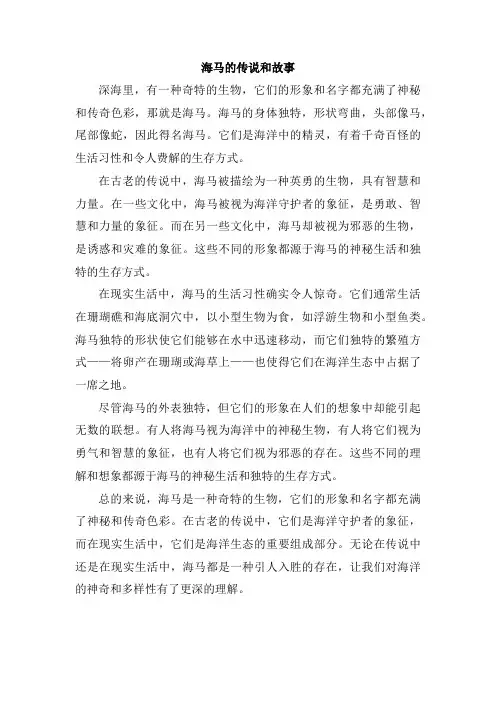 海马的传说和故事

深海里，有一种奇特的生物，它们的形象和名字都充满了神秘和传奇色彩，那就是海马。海马的身体独特，形状弯曲，头部像马，尾部像蛇，因此得名海马。它们是海洋中的精灵，有着千奇百怪的生活习性和令人费解的生存方式。

在古老的传说中，海马被描绘为一种英勇的生物，具有智慧和力量。在一些文化中，海马被视为海洋守护者的象征，是勇敢、智慧和力量的象征。而在另一些文化中，海马却被视为邪恶的生物，是诱惑和灾难的象征。这些不同的形象都源于海马的神秘生活和独特的生存方式。

在现实生活中，海马的生活习性确实令人惊奇。它们通常生活在珊瑚礁和海底洞穴中，以小型生物为食，如浮游生物和小型鱼类。海马独特的形状使它们能够在水中迅速移动，而它们独特的繁殖方式——将卵产在珊瑚或海草上——也使得它们在海洋生态中占据了一席之地。

尽管海马的外表独特，但它们的形象在人们的想象中却能引起无数的联想。有人将海马视为海洋中的神秘生物，有人将它们视为勇气和智慧的象征，也有人将它们视为邪恶的存在。这些不同的理解和想象都源于海马的神秘生活和独特的生存方式。

总的来说，海马是一种奇特的生物，它们的形象和名字都充满了神秘和传奇色彩。在古老的传说中，它们是海洋守护者的象征，而在现实生活中，它们是海洋生态的重要组成部分。无论在传说中还是在现实生活中，海马都是一种引人入胜的存在，让我们对海洋的神奇和多样性有了更深的理解。